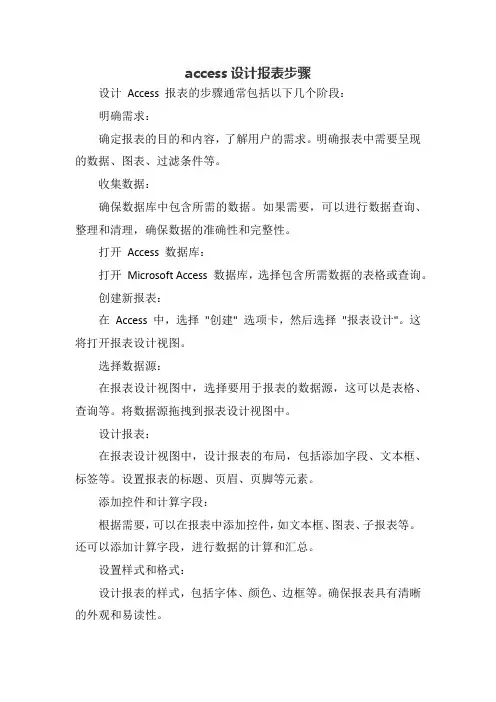 access 设计报表步骤

设计 Access 报表的步骤通常包括以下几个阶段：

明确需求：

确定报表的目的和内容，了解用户的需求。明确报表中需要呈现的数据、图表、过滤条件等。

收集数据：

确保数据库中包含所需的数据。如果需要，可以进行数据查询、整理和清理，确保数据的准确性和完整性。

打开 Access 数据库：

打开 Microsoft Access 数据库，选择包含所需数据的表格或查询。

创建新报表：

在 Access 中，选择 "创建" 选项卡，然后选择 "报表设计"。这将打开报表设计视图。

选择数据源：

在报表设计视图中，选择要用于报表的数据源，这可以是表格、查询等。将数据源拖拽到报表设计视图中。

设计报表：

在报表设计视图中，设计报表的布局，包括添加字段、文本框、标签等。设置报表的标题、页眉、页脚等元素。

添加控件和计算字段：

根据需要，可以在报表中添加控件，如文本框、图表、子报表等。还可以添加计算字段，进行数据的计算和汇总。

设置样式和格式：

设计报表的样式，包括字体、颜色、边框等。确保报表具有清晰的外观和易读性。